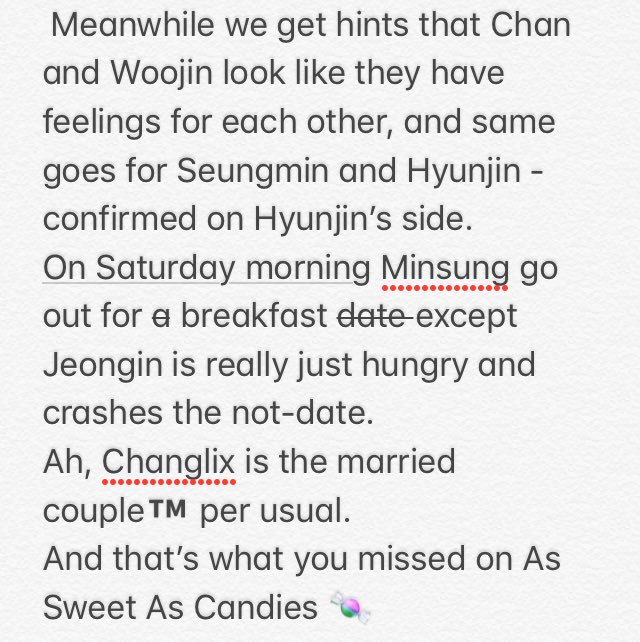 Meanwhile we get hints that Chan and Woojin look like they have feelings for each other, and same goes for Seungmin and Hyunjin - confirmed on Hyunjin's side.
On Saturday morning Minsung go out for ~~a~~ breakfast ~~date~~ except Jeongin is really just hungry and crashes the not-date.
Ah, Changlix is the married couple™ per usual.
And that's what you missed on As Sweet As Candies 🍬